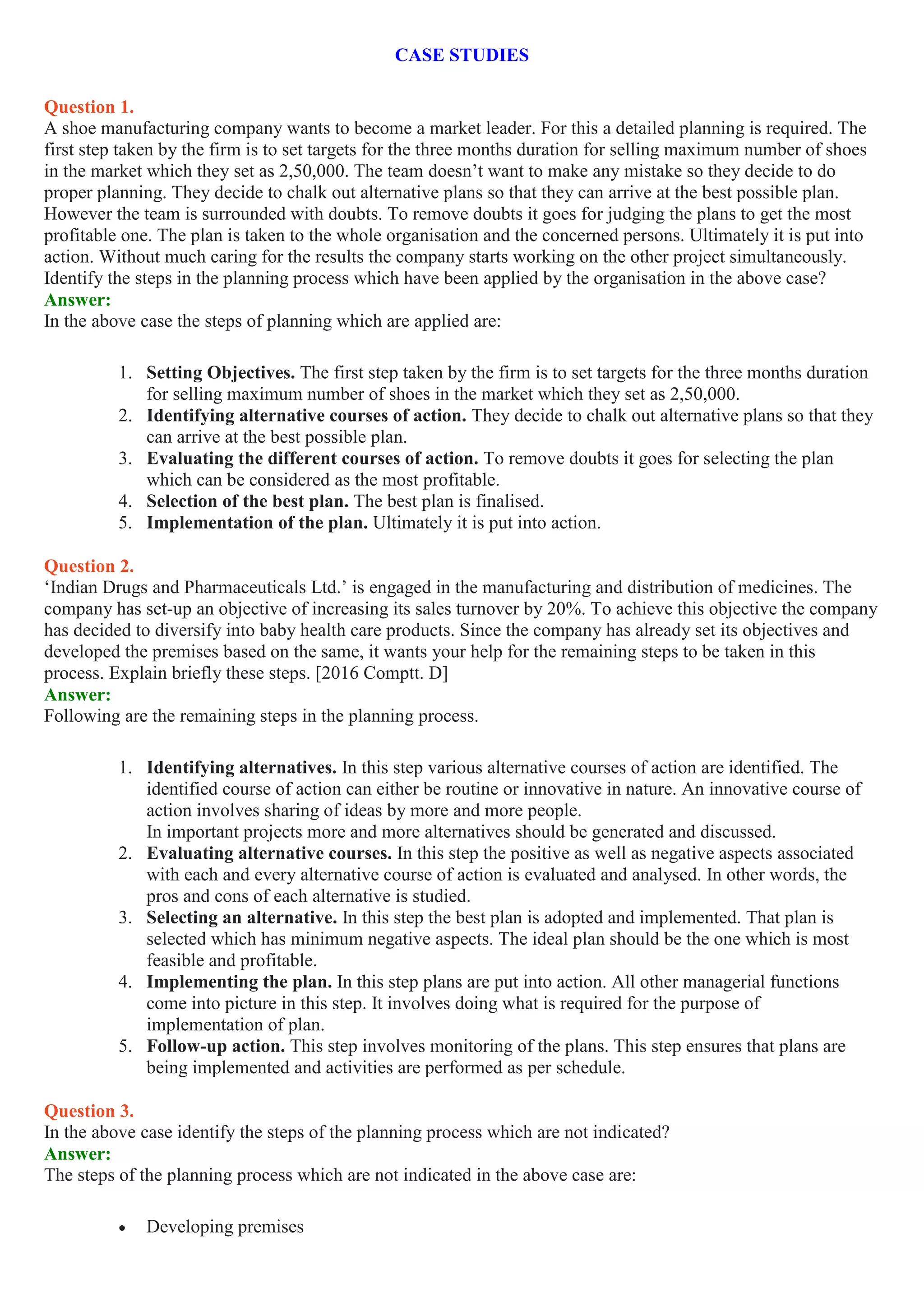 CASE STUDIES

Question 1.
A shoe manufacturing company wants to become a market leader. For this a detailed planning is required. The first step taken by the firm is to set targets for the three months duration for selling maximum number of shoes in the market which they set as 2,50,000. The team doesn't want to make any mistake so they decide to do proper planning. They decide to chalk out alternative plans so that they can arrive at the best possible plan. However the team is surrounded with doubts. To remove doubts it goes for judging the plans to get the most profitable one. The plan is taken to the whole organisation and the concerned persons. Ultimately it is put into action. Without much caring for the results the company starts working on the other project simultaneously. Identify the steps in the planning process which have been applied by the organisation in the above case?
Answer:
In the above case the steps of planning which are applied are:

1. Setting Objectives. The first step taken by the firm is to set targets for the three months duration for selling maximum number of shoes in the market which they set as 2,50,000.
2. Identifying alternative courses of action. They decide to chalk out alternative plans so that they can arrive at the best possible plan.
3. Evaluating the different courses of action. To remove doubts it goes for selecting the plan which can be considered as the most profitable.
4. Selection of the best plan. The best plan is finalised.
5. Implementation of the plan. Ultimately it is put into action.

Question 2.
'Indian Drugs and Pharmaceuticals Ltd.' is engaged in the manufacturing and distribution of medicines. The company has set-up an objective of increasing its sales turnover by 20%. To achieve this objective the company has decided to diversify into baby health care products. Since the company has already set its objectives and developed the premises based on the same, it wants your help for the remaining steps to be taken in this process. Explain briefly these steps. [2016 Comptt. D]
Answer:
Following are the remaining steps in the planning process.

1. Identifying alternatives. In this step various alternative courses of action are identified. The identified course of action can either be routine or innovative in nature. An innovative course of action involves sharing of ideas by more and more people.
In important projects more and more alternatives should be generated and discussed.
2. Evaluating alternative courses. In this step the positive as well as negative aspects associated with each and every alternative course of action is evaluated and analysed. In other words, the pros and cons of each alternative is studied.
3. Selecting an alternative. In this step the best plan is adopted and implemented. That plan is selected which has minimum negative aspects. The ideal plan should be the one which is most feasible and profitable.
4. Implementing the plan. In this step plans are put into action. All other managerial functions come into picture in this step. It involves doing what is required for the purpose of implementation of plan.
5. Follow-up action. This step involves monitoring of the plans. This step ensures that plans are being implemented and activities are performed as per schedule.

Question 3.
In the above case identify the steps of the planning process which are not indicated?
Answer:
The steps of the planning process which are not indicated in the above case are:

• Developing premises